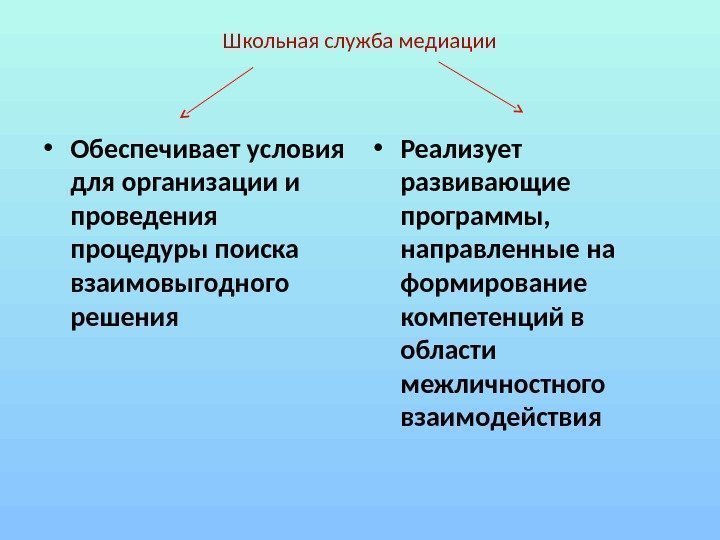 Школьная служба медиации

• Обеспечивает условия для организации и проведения процедуры поиска взаимовыгодного решения

• Реализует развивающие программы, направленные на формирование компетенций в области межличностного взаимодействия